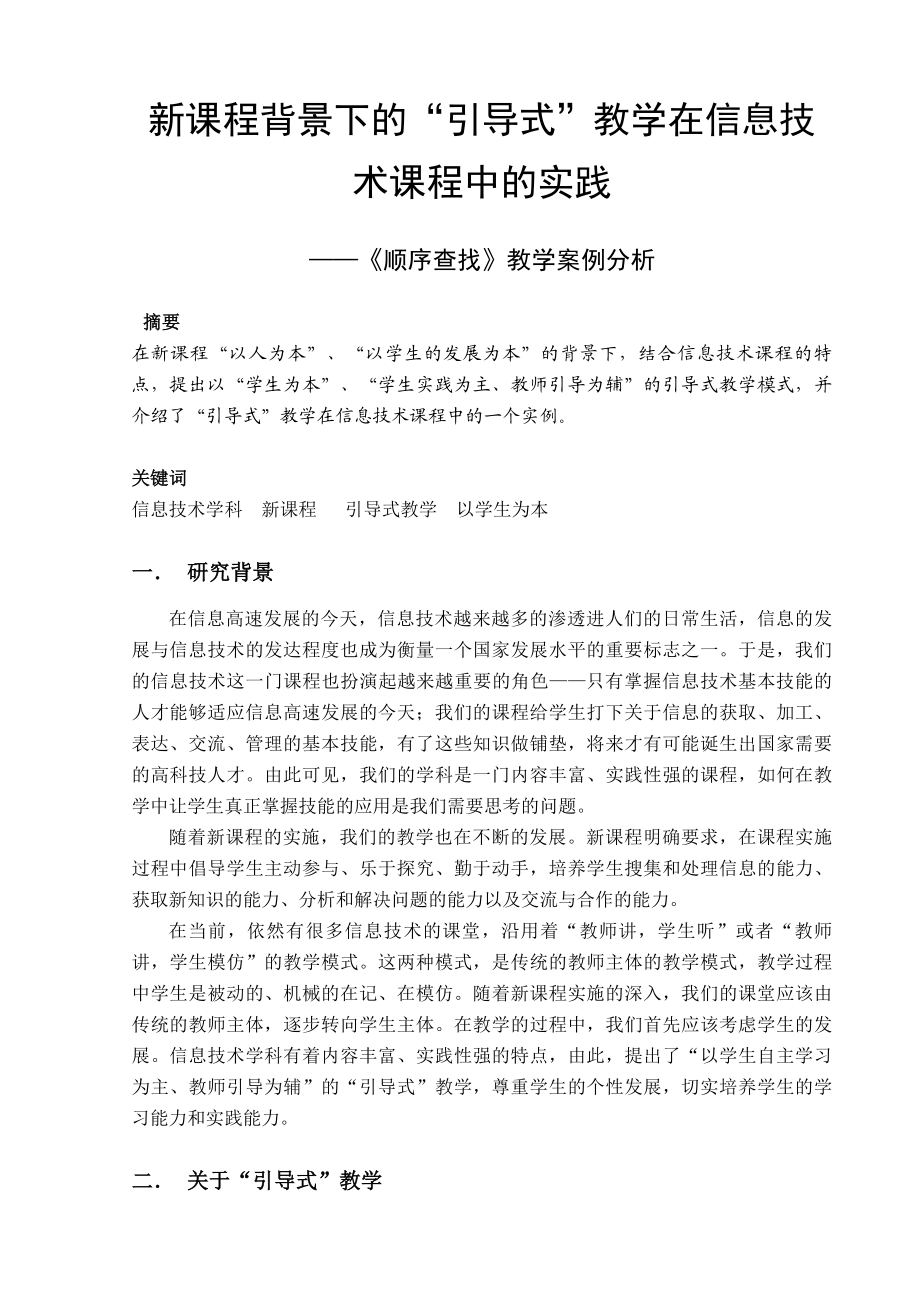 新课程背景下的“引导式”教学在信息技术课程中的实践

——《顺序查找》教学案例分析

摘要
在新课程“以人为本”、“以学生的发展为本”的背景下，结合信息技术课程的特点，提出以“学生为本”、“学生实践为主、教师引导为辅”的引导式教学模式，并介绍了“引导式”教学在信息技术课程中的一个实例。

关键词
信息技术学科　新课程　　引导式教学　以学生为本

一.　研究背景

在信息高速发展的今天，信息技术越来越多的渗透进人们的日常生活，信息的发展与信息技术的发达程度也成为衡量一个国家发展水平的重要标志之一。于是，我们的信息技术这一门课程也扮演起越来越重要的角色——只有掌握信息技术基本技能的人才能够适应信息高速发展的今天；我们的课程给学生打下关于信息的获取、加工、表达、交流、管理的基本技能，有了这些知识做铺垫，将来才有可能诞生出国家需要的高科技人才。由此可见，我们的学科是一门内容丰富、实践性强的课程，如何在教学中让学生真正掌握技能的应用是我们需要思考的问题。

随着新课程的实施，我们的教学也在不断的发展。新课程明确要求，在课程实施过程中倡导学生主动参与、乐于探究、勤于动手，培养学生搜集和处理信息的能力、获取新知识的能力、分析和解决问题的能力以及交流与合作的能力。

在当前，依然有很多信息技术的课堂，沿用着“教师讲，学生听”或者“教师讲，学生模仿”的教学模式。这两种模式，是传统的教师主体的教学模式，教学过程中学生是被动的、机械的在记、在模仿。随着新课程实施的深入，我们的课堂应该由传统的教师主体，逐步转向学生主体。在教学的过程中，我们首先应该考虑学生的发展。信息技术学科有着内容丰富、实践性强的特点，由此，提出了“以学生自主学习为主、教师引导为辅”的“引导式”教学，尊重学生的个性发展，切实培养学生的学习能力和实践能力。

二.　关于“引导式”教学